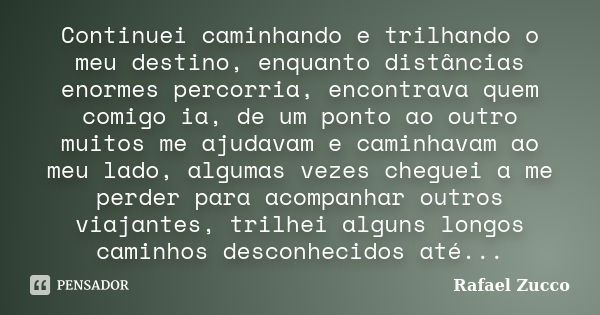 Continuei caminhando e trilhando o meu destino, enquanto distâncias enormes percorria, encontrava quem comigo ia, de um ponto ao outro muitos me ajudavam e caminhavam ao meu lado, algumas vezes cheguei a me perder para acompanhar outros viajantes, trilhei alguns longos caminhos desconhecidos até...

PENSADOR

Rafael Zucco